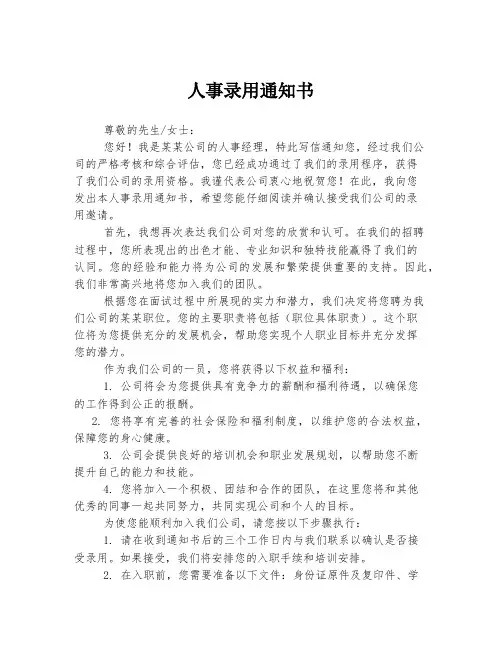 人事录用通知书

尊敬的先生/女士:

您好！我是某某公司的人事经理，特此写信通知您，经过我们公司的严格考核和综合评估，您已经成功通过了我们的录用程序，获得了我们公司的录用资格。我谨代表公司衷心地祝贺您！在此，我向您发出本人事录用通知书，希望您能仔细阅读并确认接受我们公司的录用邀请。

首先，我想再次表达我们公司对您的欣赏和认可。在我们的招聘过程中，您所表现出的出色才能、专业知识和独特技能赢得了我们的认同。您的经验和能力将为公司的发展和繁荣提供重要的支持。因此，我们非常高兴地将您加入我们的团队。

根据您在面试过程中所展现的实力和潜力，我们决定将您聘为我们公司的某某职位。您的主要职责将包括（职位具体职责）。这个职位将为您提供充分的发展机会，帮助您实现个人职业目标并充分发挥您的潜力。

作为我们公司的一员，您将获得以下权益和福利：

1. 公司将会为您提供具有竞争力的薪酬和福利待遇，以确保您的工作得到公正的报酬。

2. 您将享有完善的社会保险和福利制度，以维护您的合法权益，保障您的身心健康。

3. 公司会提供良好的培训机会和职业发展规划，以帮助您不断提升自己的能力和技能。

4. 您将加入一个积极、团结和合作的团队，在这里您将和其他优秀的同事一起共同努力，共同实现公司和个人的目标。

为使您能顺利加入我们公司，请您按以下步骤执行：

1. 请在收到通知书后的三个工作日内与我们联系以确认是否接受录用。如果接受，我们将安排您的入职手续和培训安排。

2. 在入职前，您需要准备以下文件：身份证原件及复印件、学